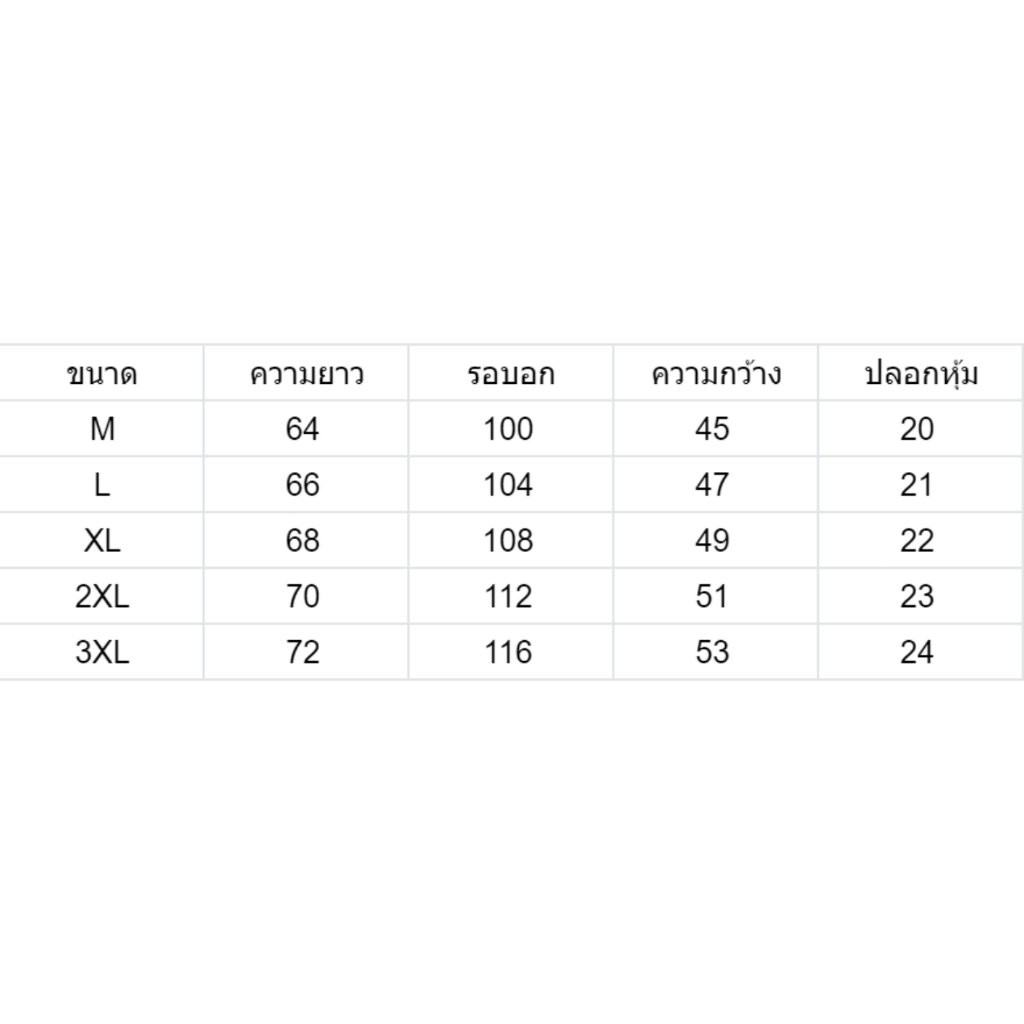 | ขนาด | ความยาว | รอบอก | ความกว้าง | ปลอกหุ้ม |
|---|---|---|---|---|
| M | 64 | 100 | 45 | 20 |
| L | 66 | 104 | 47 | 21 |
| XL | 68 | 108 | 49 | 22 |
| 2XL | 70 | 112 | 51 | 23 |
| 3XL | 72 | 116 | 53 | 24 |